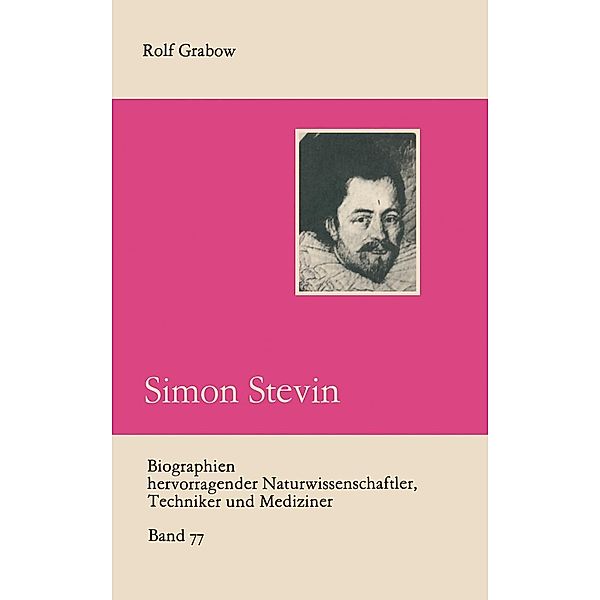 Rolf Grabow

Simon Stevin

Biographien hervorragender Naturwissenschaftler, Techniker und Mediziner

Band 77